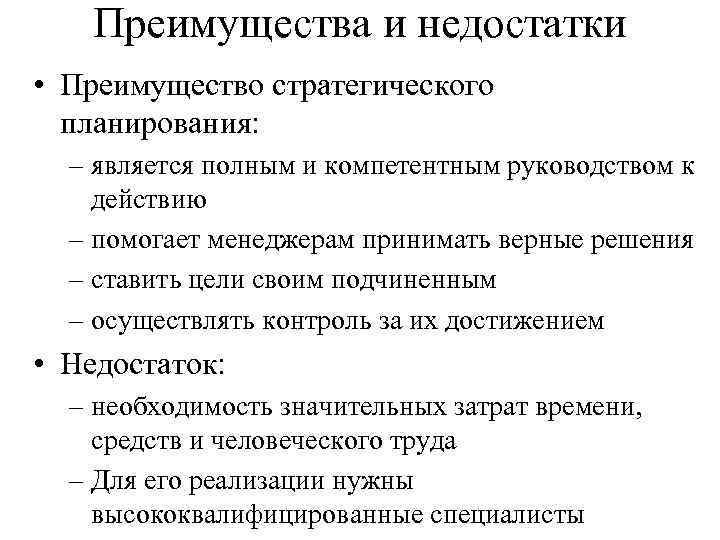 Преимущества и недостатки

• Преимущество стратегического планирования:

– является полным и компетентным руководством к действию

– помогает менеджерам принимать верные решения

– ставить цели своим подчиненным

– осуществлять контроль за их достижением

• Недостаток:

– необходимость значительных затрат времени, средств и человеческого труда

– Для его реализации нужны высококвалифицированные специалисты